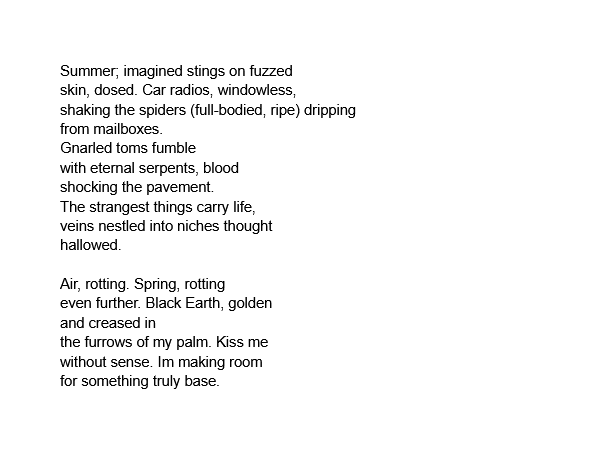 Summer; imagined stings on fuzzed
skin, dosed. Car radios, windowless,
shaking the spiders (full-bodied, ripe) dripping
from mailboxes.
Gnarled toms fumble
with eternal serpents, blood
shocking the pavement.
The strangest things carry life,
veins nestled into niches thought
hallowed.

Air, rotting. Spring, rotting
even further. Black Earth, golden
and creased in
the furrows of my palm. Kiss me
without sense. Im making room
for something truly base.